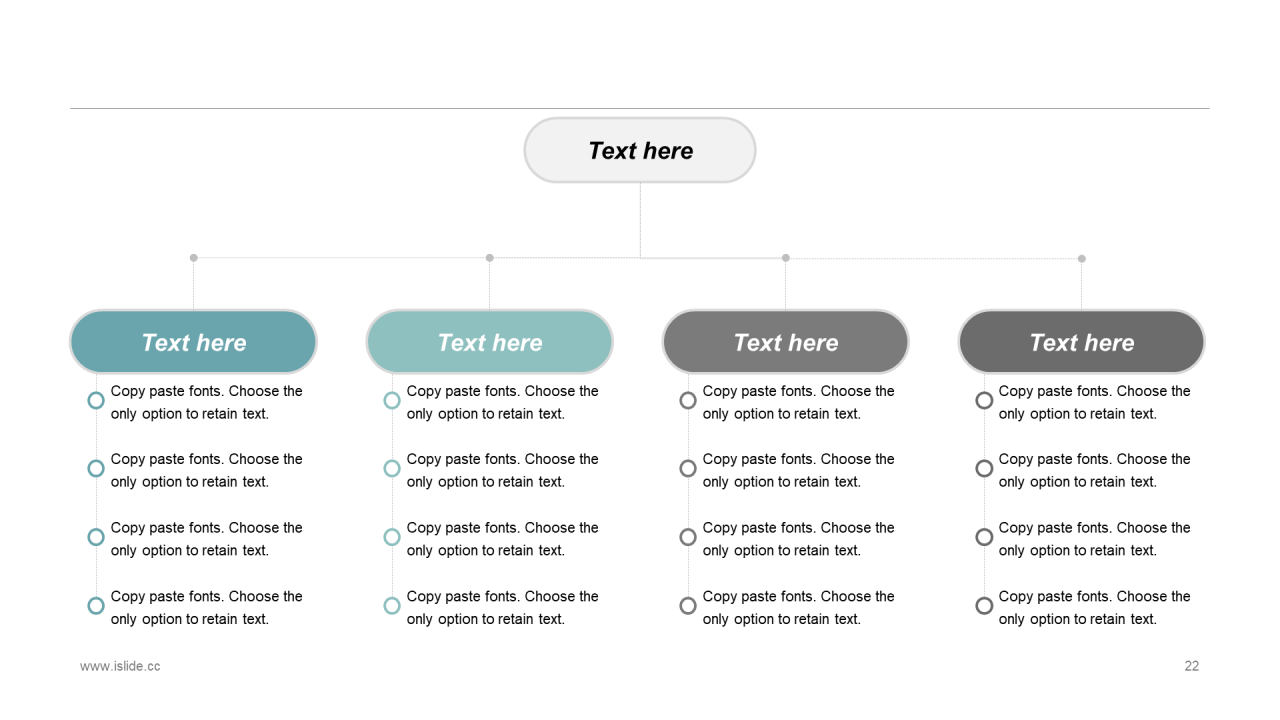 Text here

Text here

Copy paste fonts. Choose the only option to retain text.

Copy paste fonts. Choose the only option to retain text.

Copy paste fonts. Choose the only option to retain text.

Copy paste fonts. Choose the only option to retain text.

Text here

Copy paste fonts. Choose the only option to retain text.

Copy paste fonts. Choose the only option to retain text.

Copy paste fonts. Choose the only option to retain text.

Copy paste fonts. Choose the only option to retain text.

Text here

Copy paste fonts. Choose the only option to retain text.

Copy paste fonts. Choose the only option to retain text.

Copy paste fonts. Choose the only option to retain text.

Copy paste fonts. Choose the only option to retain text.

Text here

Copy paste fonts. Choose the only option to retain text.

Copy paste fonts. Choose the only option to retain text.

Copy paste fonts. Choose the only option to retain text.

Copy paste fonts. Choose the only option to retain text.

www.islide.cc

22